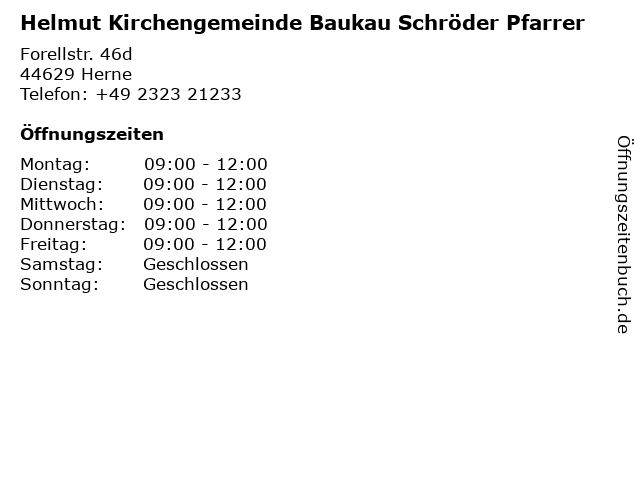 Helmut Kirchengemeinde Baukau Schröder Pfarrer

Forellstr. 46d
44629 Herne
Telefon: +49 2323 21233

Öffnungszeiten

Montag: 09:00 - 12:00
Dienstag: 09:00 - 12:00
Mittwoch: 09:00 - 12:00
Donnerstag: 09:00 - 12:00
Freitag: 09:00 - 12:00
Samstag: Geschlossen
Sonntag: Geschlossen

Öffnungszeitenbuch.de